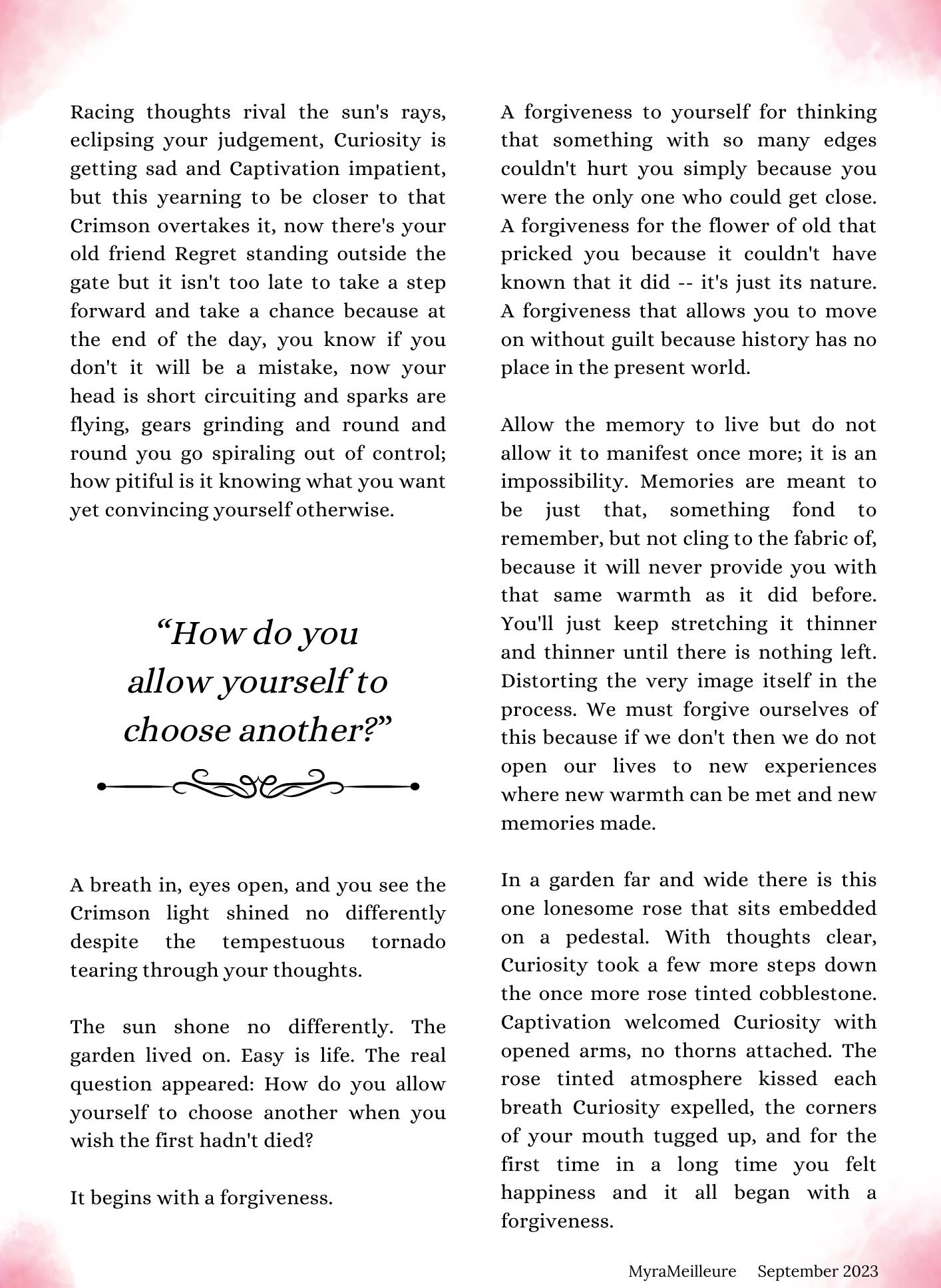 Racing thoughts rival the sun's rays, eclipsing your judgement, Curiosity is getting sad and Captivation impatient, but this yearning to be closer to that Crimson overtakes it, now there's your old friend Regret standing outside the gate but it isn't too late to take a step forward and take a chance because at the end of the day, you know if you don't it will be a mistake, now your head is short circuiting and sparks are flying, gears grinding and round and round you go spiraling out of control; how pitiful is it knowing what you want yet convincing yourself otherwise.

“How do you allow yourself to choose another?”

A breath in, eyes open, and you see the Crimson light shined no differently despite the tempestuous tornado tearing through your thoughts.

The sun shone no differently. The garden lived on. Easy is life. The real question appeared: How do you allow yourself to choose another when you wish the first hadn't died?

It begins with a forgiveness.

A forgiveness to yourself for thinking that something with so many edges couldn't hurt you simply because you were the only one who could get close. A forgiveness for the flower of old that pricked you because it couldn't have known that it did -- it's just its nature. A forgiveness that allows you to move on without guilt because history has no place in the present world.

Allow the memory to live but do not allow it to manifest once more; it is an impossibility. Memories are meant to be just that, something fond to remember, but not cling to the fabric of, because it will never provide you with that same warmth as it did before. You'll just keep stretching it thinner and thinner until there is nothing left. Distorting the very image itself in the process. We must forgive ourselves of this because if we don't then we do not open our lives to new experiences where new warmth can be met and new memories made.

In a garden far and wide there is this one lonesome rose that sits embedded on a pedestal. With thoughts clear, Curiosity took a few more steps down the once more rose tinted cobblestone. Captivation welcomed Curiosity with opened arms, no thorns attached. The rose tinted atmosphere kissed each breath Curiosity expelled, the corners of your mouth tugged up, and for the first time in a long time you felt happiness and it all began with a forgiveness.

MyraMeilleure September 2023